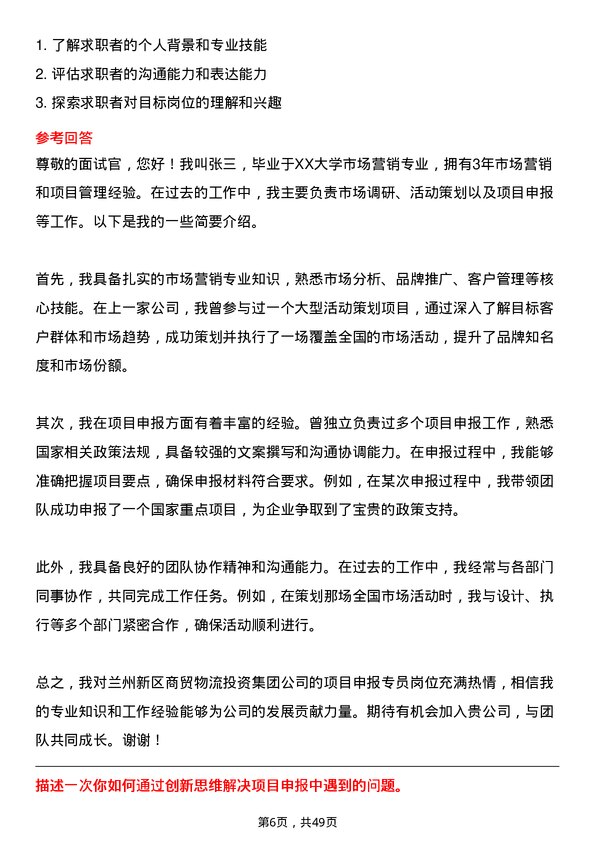 1. 了解求职者的个人背景和专业技能
2. 评估求职者的沟通能力和表达能力
3. 探索求职者对目标岗位的理解和兴趣

参考回答
尊敬的面试官，您好！我叫张三，毕业于XX大学市场营销专业，拥有3年市场营销和项目管理经验。在过去的工作中，我主要负责市场调研、活动策划以及项目申报等工作。以下是我的一些简要介绍。

首先，我具备扎实的市场营销专业知识，熟悉市场分析、品牌推广、客户管理等核心技能。在上一家公司，我曾参与过一个大型活动策划项目，通过深入了解目标客户群体和市场趋势，成功策划并执行了一场覆盖全国的市场活动，提升了品牌知名度和市场份额。

其次，我在项目申报方面有着丰富的经验。曾独立负责过多个项目申报工作，熟悉国家相关政策法规，具备较强的文案撰写和沟通协调能力。在申报过程中，我能够准确把握项目要点，确保申报材料符合要求。例如，在某次申报过程中，我带领团队成功申报了一个国家重点项目，为企业争取到了宝贵的政策支持。

此外，我具备良好的团队协作精神和沟通能力。在过去的工作中，我经常与各部门同事协作，共同完成工作任务。例如，在策划那场全国市场活动时，我与设计、执行等多个部门紧密合作，确保活动顺利进行。

总之，我对兰州新区商贸物流投资集团公司的项目申报专员岗位充满热情，相信我的专业知识和工作经验能够为公司的发展贡献力量。期待有机会加入贵公司，与团队共同成长。谢谢！

描述一次你如何通过创新思维解决项目申报中遇到的问题。

第6页，共49页